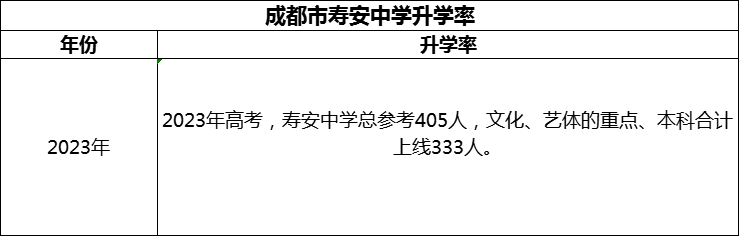 成都市寿安中学升学率

| 年份 | 升学率 |
|---|---|
| 2023年 | 2023年高考，寿安中学总参考405人，文化、艺体的重点、本科合计上线333人。 |